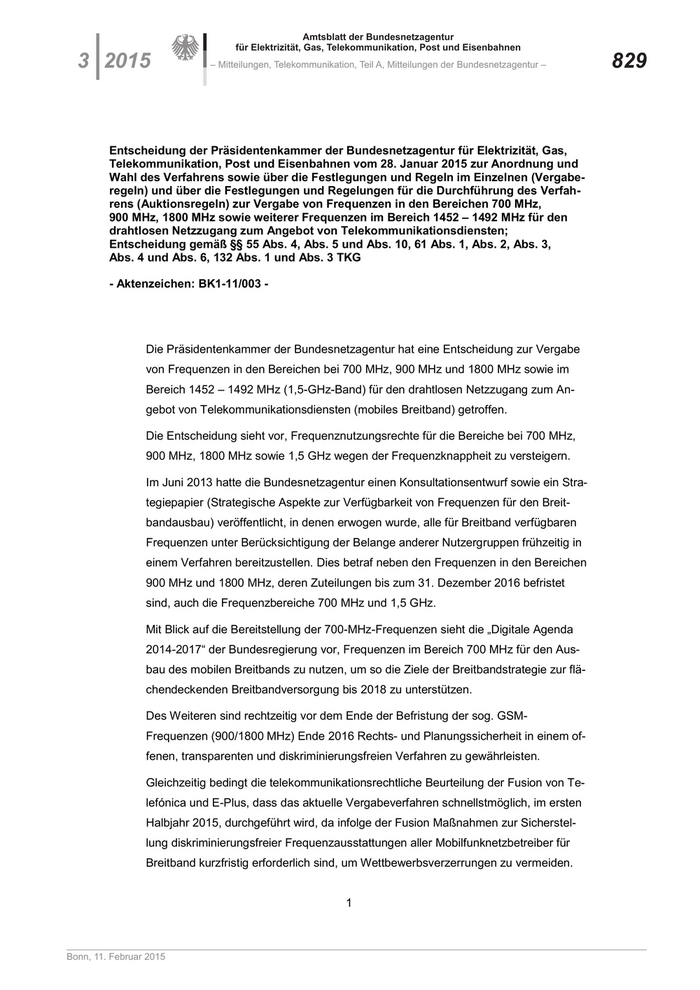 3 2015

Amtsblatt der Bundesnetzagentur
für Elektrizität, Gas, Telekommunikation, Post und Eisenbahnen
– Mitteilungen, Telekommunikation, Teil A, Mitteilungen der Bundesnetzagentur –

829

Entscheidung der Präsidentenkammer der Bundesnetzagentur für Elektrizität, Gas, Telekommunikation, Post und Eisenbahnen vom 28. Januar 2015 zur Anordnung und Wahl des Verfahrens sowie über die Festlegungen und Regeln im Einzelnen (Vergaberegeln) und über die Festlegungen und Regelungen für die Durchführung des Verfahrens (Auktionsregeln) zur Vergabe von Frequenzen in den Bereichen 700 MHz, 900 MHz, 1800 MHz sowie weiterer Frequenzen im Bereich 1452 – 1492 MHz für den drahtlosen Netzzugang zum Angebot von Telekommunikationsdiensten; Entscheidung gemäß §§ 55 Abs. 4, Abs. 5 und Abs. 10, 61 Abs. 1, Abs. 2, Abs. 3, Abs. 4 und Abs. 6, 132 Abs. 1 und Abs. 3 TKG

- Aktenzeichen: BK1-11/003 -

Die Präsidentenkammer der Bundesnetzagentur hat eine Entscheidung zur Vergabe von Frequenzen in den Bereichen bei 700 MHz, 900 MHz und 1800 MHz sowie im Bereich 1452 – 1492 MHz (1,5-GHz-Band) für den drahtlosen Netzzugang zum Angebot von Telekommunikationsdiensten (mobiles Breitband) getroffen.

Die Entscheidung sieht vor, Frequenznutzungsrechte für die Bereiche bei 700 MHz, 900 MHz, 1800 MHz sowie 1,5 GHz wegen der Frequenzknappheit zu versteigern.

Im Juni 2013 hatte die Bundesnetzagentur einen Konsultationsentwurf sowie ein Strategiepapier (Strategische Aspekte zur Verfügbarkeit von Frequenzen für den Breitbandausbau) veröffentlicht, in denen erwogen wurde, alle für Breitband verfügbaren Frequenzen unter Berücksichtigung der Belange anderer Nutzergruppen frühzeitig in einem Verfahren bereitzustellen. Dies betraf neben den Frequenzen in den Bereichen 900 MHz und 1800 MHz, deren Zuteilungen bis zum 31. Dezember 2016 befristet sind, auch die Frequenzbereiche 700 MHz und 1,5 GHz.

Mit Blick auf die Bereitstellung der 700-MHz-Frequenzen sieht die „Digitale Agenda 2014-2017“ der Bundesregierung vor, Frequenzen im Bereich 700 MHz für den Ausbau des mobilen Breitbands zu nutzen, um so die Ziele der Breitbandstrategie zur flächendeckenden Breitbandversorgung bis 2018 zu unterstützen.

Des Weiteren sind rechtzeitig vor dem Ende der Befristung der sog. GSM-Frequenzen (900/1800 MHz) Ende 2016 Rechts- und Planungssicherheit in einem offenen, transparenten und diskriminierungsfreien Verfahren zu gewährleisten.

Gleichzeitig bedingt die telekommunikationsrechtliche Beurteilung der Fusion von Telefónica und E-Plus, dass das aktuelle Vergabeverfahren schnellstmöglich, im ersten Halbjahr 2015, durchgeführt wird, da infolge der Fusion Maßnahmen zur Sicherstellung diskriminierungsfreier Frequenzausstattungen aller Mobilfunknetzbetreiber für Breitband kurzfristig erforderlich sind, um Wettbewerbsverzerrungen zu vermeiden.

1

Bonn, 11. Februar 2015